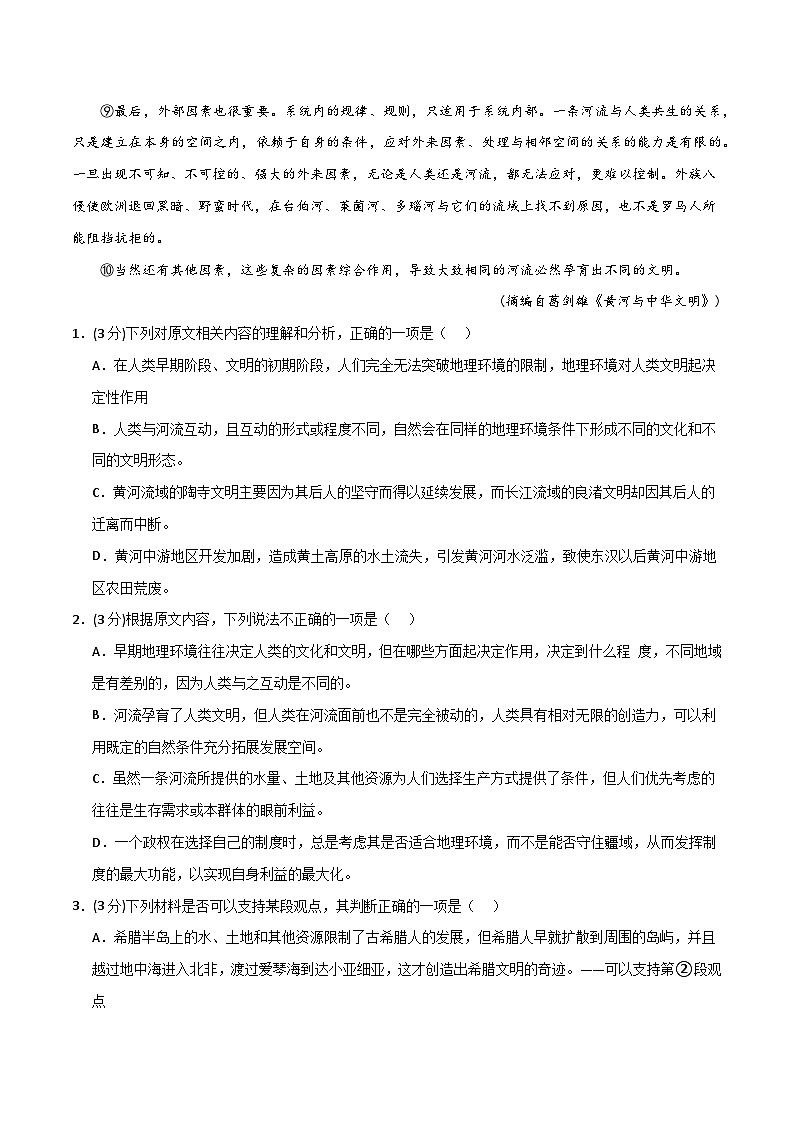 ⑨最后，外部因素也很重要。系统内的规律、规则，只适用于系统内部。一条河流与人类共生的关系，只是建立在本身的空间之内，依赖于自身的条件，应对外来因素、处理与相邻空间的关系的能力是有限的。一旦出现不可知、不可控的、强大的外来因素，无论是人类还是河流，都无法应对，更难以控制。外族入侵使欧洲退回黑暗、野蛮时代，在台伯河、莱茵河、多瑙河与它们的流域上找不到原因，也不是罗马人所能阻挡抗拒的。

⑩当然还有其他因素，这些复杂的因素综合作用，导致大致相同的河流必然孕育出不同的文明。

（摘编自葛剑雄《黄河与中华文明》）

1．(3分)下列对原文相关内容的理解和分析，正确的一项是（    ）

A．在人类早期阶段、文明的初期阶段，人们完全无法突破地理环境的限制，地理环境对人类文明起决定性作用

B．人类与河流互动，且互动的形式或程度不同，自然会在同样的地理环境条件下形成不同的文化和不同的文明形态。

C．黄河流域的陶寺文明主要因为其后人的坚守而得以延续发展，而长江流域的良渚文明却因其后人的迁离而中断。

D．黄河中游地区开发加剧，造成黄土高原的水土流失，引发黄河河水泛滥，致使东汉以后黄河中游地区农田荒废。

2．(3分)根据原文内容，下列说法不正确的一项是（    ）

A．早期地理环境往往决定人类的文化和文明，但在哪些方面起决定作用，决定到什么程 度，不同地域是有差别的，因为人类与之互动是不同的。

B．河流孕育了人类文明，但人类在河流面前也不是完全被动的，人类具有相对无限的创造力，可以利用既定的自然条件充分拓展发展空间。

C．虽然一条河流所提供的水量、土地及其他资源为人们选择生产方式提供了条件，但人们优先考虑的往往是生存需求或本群体的眼前利益。

D．一个政权在选择自己的制度时，总是考虑其是否适合地理环境，而不是能否守住疆域，从而发挥制度的最大功能，以实现自身利益的最大化。

3．(3分)下列材料是否可以支持某段观点，其判断正确的一项是（    ）

A．希腊半岛上的水、土地和其他资源限制了古希腊人的发展，但希腊人早就扩散到周围的岛屿，并且越过地中海进入北非，渡过爱琴海到达小亚细亚，这才创造出希腊文明的奇迹。——可以支持第②段观点